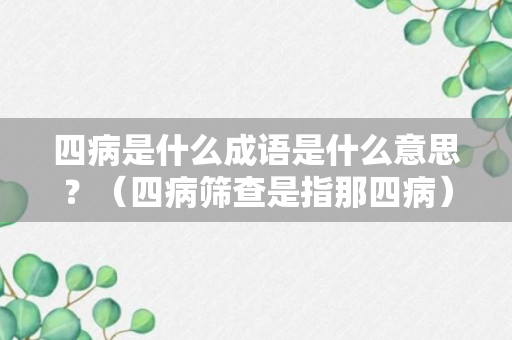 四病是什么成语是什么意思？（四病筛查是指那四病）